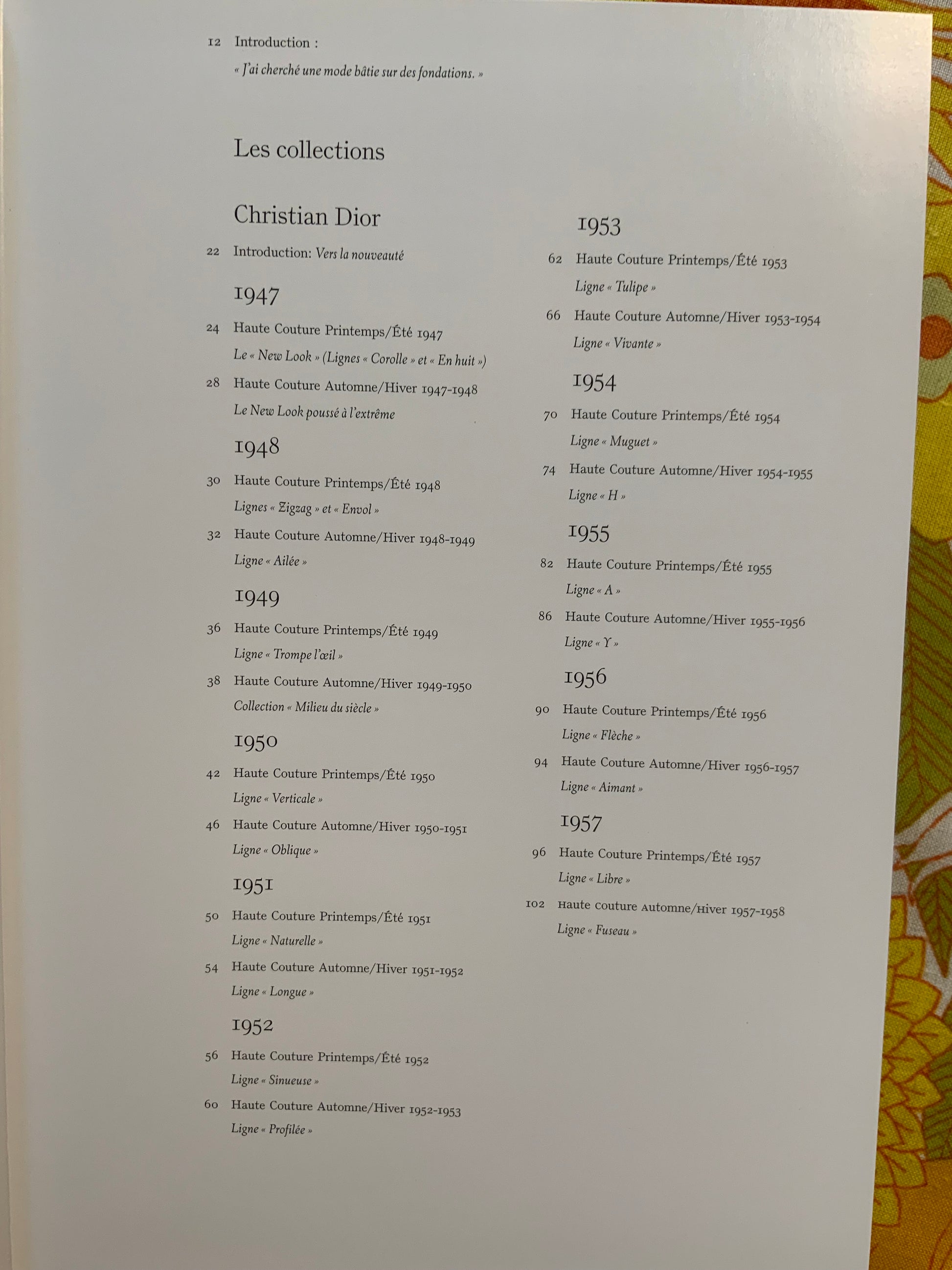 12 Introduction :

« J'ai cherché une mode bâtie sur des fondations. »

Les collections

Christian Dior

22 Introduction: Vers la nouveauté

1947

24 Haute Couture Printemps/Été 1947
Le « New Look » (Lignes « Corolle » et « En huit »)

28 Haute Couture Automne/Hiver 1947-1948
Le New Look poussé à l'extrême

1948

30 Haute Couture Printemps/Été 1948
Lignes « Zigzag » et « Envol »

32 Haute Couture Automne/Hiver 1948-1949
Ligne « Ailée »

1949

36 Haute Couture Printemps/Été 1949
Ligne « Trompe l'œil »

38 Haute Couture Automne/Hiver 1949-1950
Collection « Milieu du siècle »

1950

42 Haute Couture Printemps/Été 1950
Ligne « Verticale »

46 Haute Couture Automne/Hiver 1950-1951
Ligne « Oblique »

1951

50 Haute Couture Printemps/Été 1951
Ligne « Naturelle »

54 Haute Couture Automne/Hiver 1951-1952
Ligne « Longue »

1952

56 Haute Couture Printemps/Été 1952
Ligne « Sinueuse »

60 Haute Couture Automne/Hiver 1952-1953
Ligne « Profilée »

1953

62 Haute Couture Printemps/Été 1953
Ligne « Tulipe »

66 Haute Couture Automne/Hiver 1953-1954
Ligne « Vivante »

1954

70 Haute Couture Printemps/Été 1954
Ligne « Muguet »

74 Haute Couture Automne/Hiver 1954-1955
Ligne « H »

1955

82 Haute Couture Printemps/Été 1955
Ligne « A »

86 Haute Couture Automne/Hiver 1955-1956
Ligne « Y »

1956

90 Haute Couture Printemps/Été 1956
Ligne « Flèche »

94 Haute Couture Automne/Hiver 1956-1957
Ligne « Aimant »

1957

96 Haute Couture Printemps/Été 1957
Ligne « Libre »

102 Haute Couture Automne/Hiver 1957-1958
Ligne « Fuseau »